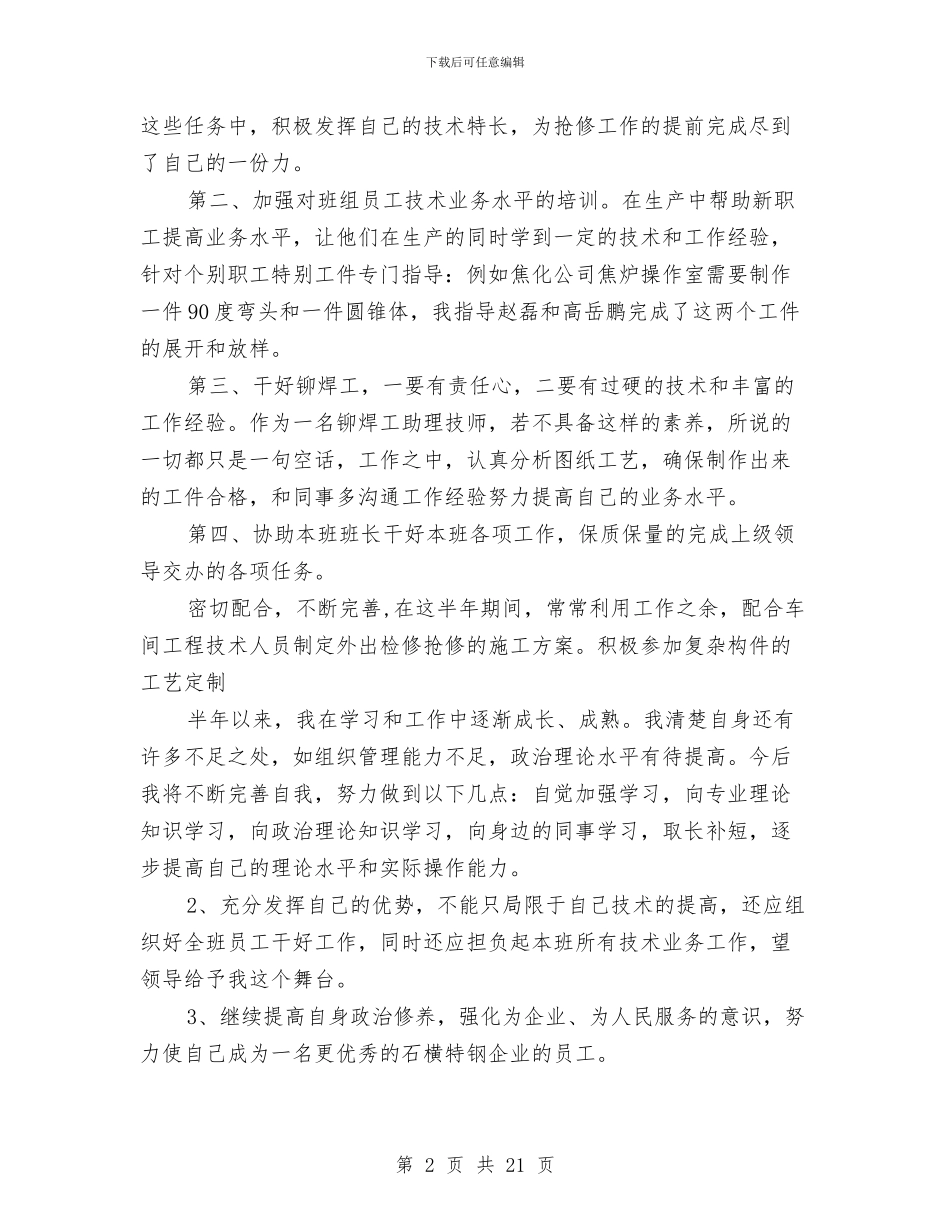 下载后可任意编辑

这些任务中，积极发挥自己的技术特长，为抢修工作的提前完成尽到了自己的一份力。

第二、加强对班组员工技术业务水平的培训。在生产中帮助新职工提高业务水平，让他们在生产的同时学到一定的技术和工作经验，针对个别职工特别工件专门指导：例如焦化公司焦炉操作室需要制作一件90度弯头和一件圆锥体，我指导赵磊和高岳鹏完成了这两个工件的展开和放样。

第三、干好铆焊工，一要有责任心，二要有过硬的技术和丰富的工作经验。作为一名铆焊工助理技师，若不具备这样的素养，所说的一切都只是一句空话，工作之中，认真分析图纸工艺，确保制作出来的工件合格，和同事多沟通工作经验努力提高自己的业务水平。

第四、协助本班班长干好本班各项工作，保质保量的完成上级领导交办的各项任务。

密切配合，不断完善,在这半年期间，常常利用工作之余，配合车间工程技术人员制定外出检修抢修的施工方案。积极参加复杂构件的工艺定制

半年以来，我在学习和工作中逐渐成长、成熟。我清楚自身还有许多不足之处，如组织管理能力不足，政治理论水平有待提高。今后我将不断完善自我，努力做到以下几点：自觉加强学习，向专业理论知识学习，向政治理论知识学习，向身边的同事学习，取长补短，逐步提高自己的理论水平和实际操作能力。

2、充分发挥自己的优势，不能只局限于自己技术的提高，还应组织好全班员工干好工作，同时还应担负起本班所有技术业务工作，望领导给予我这个舞台。

3、继续提高自身政治修养，强化为企业、为人民服务的意识，努力使自己成为一名更优秀的石横特钢企业的员工。

第 2 页 共 21 页